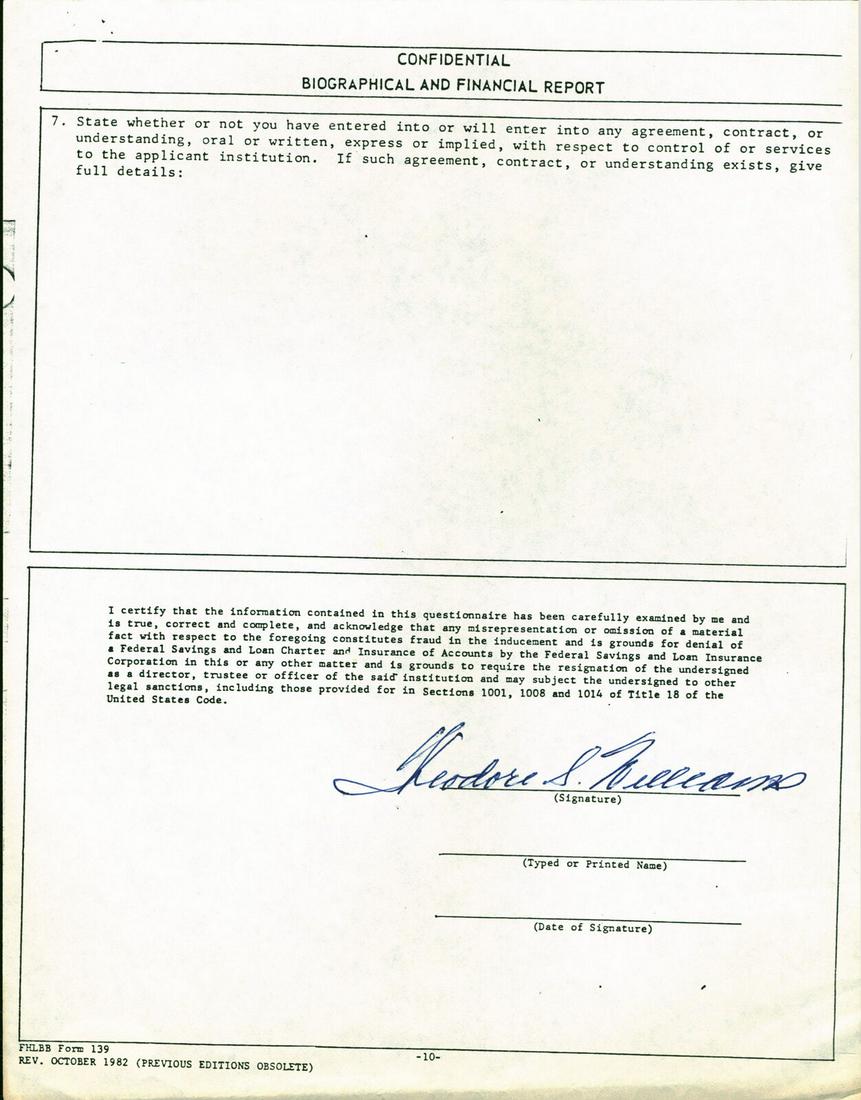 CONFIDENTIAL
BIOGRAPHICAL AND FINANCIAL REPORT

7. State whether or not you have entered into or will enter into any agreement, contract, or understanding, oral or written, express or implied, with respect to control of or services to the applicant institution. If such agreement, contract, or understanding exists, give full details:

I certify that the information contained in this questionnaire has been carefully examined by me and is true, correct and complete, and acknowledge that any misrepresentation or omission of a material fact with respect to the foregoing constitutes fraud in the inducement and is grounds for denial of a Federal Savings and Loan Charter and Insurance of Accounts by the Federal Savings and Loan Insurance Corporation in this or any other matter and is grounds to require the resignation of the undersigned as a director, trustee or officer of the said institution and may subject the undersigned to other legal sanctions, including those provided for in Sections 1001, 1008 and 1014 of Title 18 of the United States Code.

Theodore S. Williams
(Signature)

(Typed or Printed Name)

(Date of Signature)

FHLBB Form 139
REV. OCTOBER 1982 (PREVIOUS EDITIONS OBSOLETE)
-10-